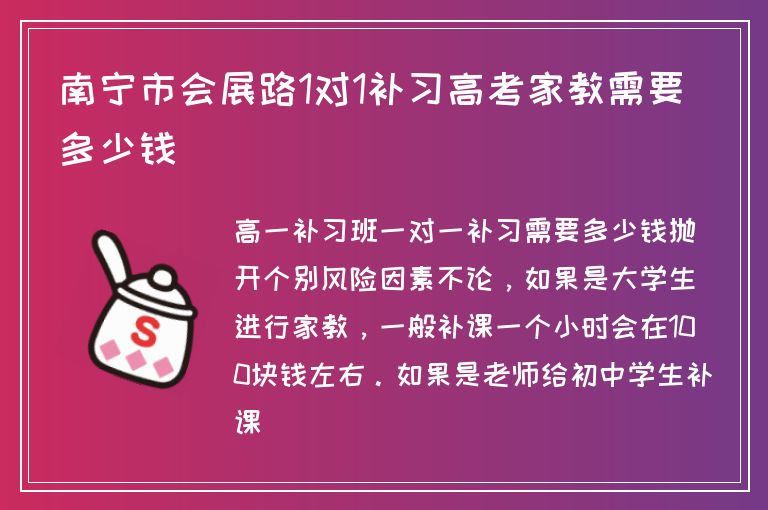 南宁市会展路1对1补习高考家教需要多少钱

S

高一补习班一对一补习需要多少钱抛开个别风险因素不论，如果是大学生进行家教，一般补课一个小时会在100块钱左右．如果是老师给初中学生补课